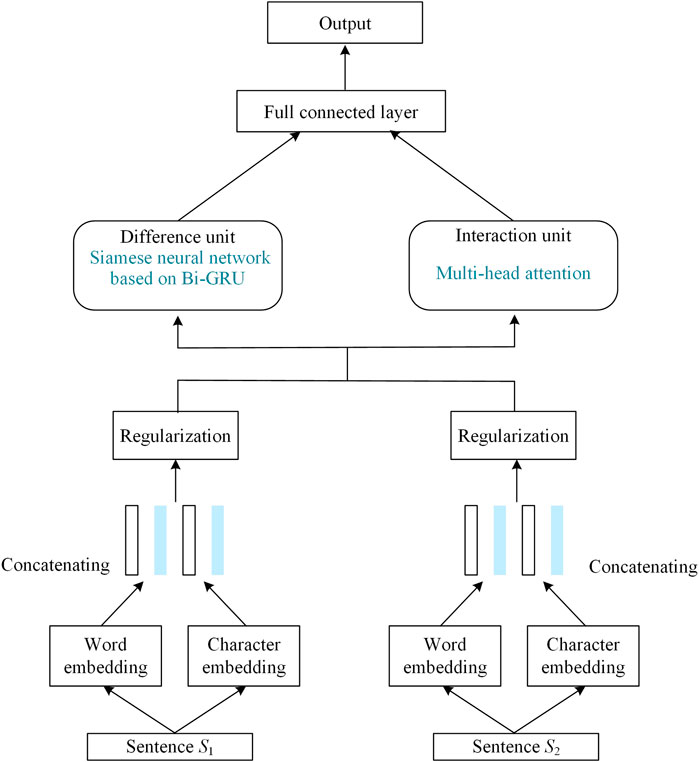 Output

Full connected layer

Difference unit
Siamese neural network based on Bi-GRU

Interaction unit
Multi-head attention

Regularization

Regularization

Concatenating

Concatenating

Word embedding

Character embedding

Word embedding

Character embedding

Sentence $S_1$

Sentence $S_2$